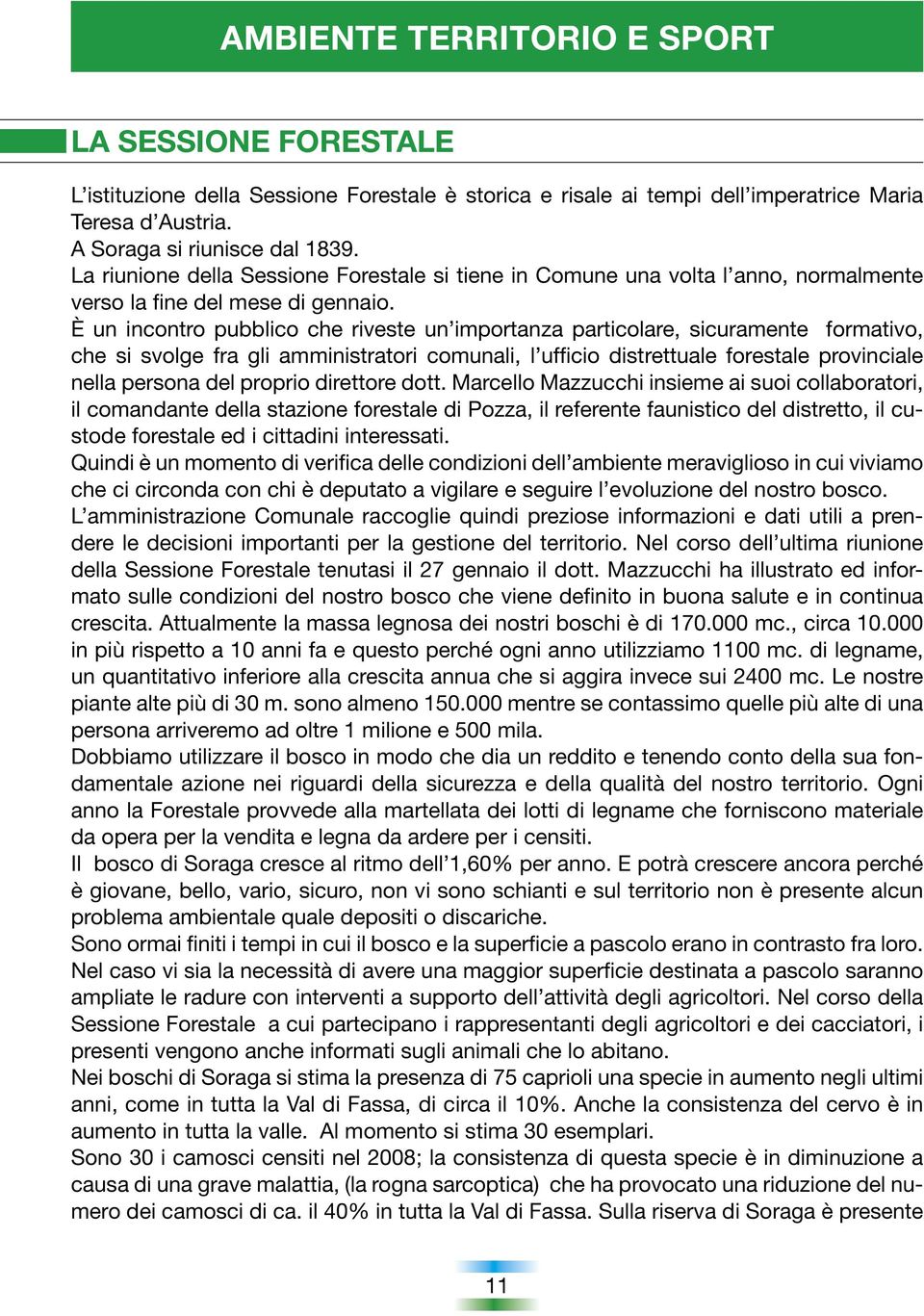 AMBIENTE TERRITORIO E SPORT

LA SESSIONE FORESTALE

L’istituzione della Sessione Forestale è storica e risale ai tempi dell’imperatrice Maria Teresa d’Austria.
A Soraga si riunisce dal 1839.
La riunione della Sessione Forestale si tiene in Comune una volta l’anno, normalmente verso la fine del mese di gennaio.
È un incontro pubblico che riveste un’importanza particolare, sicuramente formativo, che si svolge fra gli amministratori comunali, l’ufficio distrettuale forestale provinciale nella persona del proprio direttore dott. Marcello Mazzucchi insieme ai suoi collaboratori, il comandante della stazione forestale di Pozza, il referente faunistico del distretto, il custode forestale ed i cittadini interessati.
Quindi è un momento di verifica delle condizioni dell’ambiente meraviglioso in cui viviamo che ci circonda con chi è deputato a vigilare e seguire l’evoluzione del nostro bosco.
L’amministrazione Comunale raccoglie quindi preziose informazioni e dati utili a prendere le decisioni importanti per la gestione del territorio. Nel corso dell’ultima riunione della Sessione Forestale tenutasi il 27 gennaio il dott. Mazzucchi ha illustrato ed informato sulle condizioni del nostro bosco che viene definito in buona salute e in continua crescita. Attualmente la massa legnosa dei nostri boschi è di 170.000 mc., circa 10.000 in più rispetto a 10 anni fa e questo perché ogni anno utilizziamo 1100 mc. di legname, un quantitativo inferiore alla crescita annua che si aggira invece sui 2400 mc. Le nostre piante alte più di 30 m. sono almeno 150.000 mentre se contassimo quelle più alte di una persona arriveremo ad oltre 1 milione e 500 mila.
Dobbiamo utilizzare il bosco in modo che dia un reddito e tenendo conto della sua fondamentale azione nei riguardi della sicurezza e della qualità del nostro territorio. Ogni anno la Forestale provvede alla martellata dei lotti di legname che forniscono materiale da opera per la vendita e legna da ardere per i censiti.
Il bosco di Soraga cresce al ritmo dell’1,60% per anno. E potrà crescere ancora perché è giovane, bello, vario, sicuro, non vi sono schianti e sul territorio non è presente alcun problema ambientale quale depositi o discariche.
Sono ormai finiti i tempi in cui il bosco e la superficie a pascolo erano in contrasto fra loro. Nel caso vi sia la necessità di avere una maggior superficie destinata a pascolo saranno ampliate le radure con interventi a supporto dell’attività degli agricoltori. Nel corso della Sessione Forestale a cui partecipano i rappresentanti degli agricoltori e dei cacciatori, i presenti vengono anche informati sugli animali che lo abitano.
Nei boschi di Soraga si stima la presenza di 75 caprioli una specie in aumento negli ultimi anni, come in tutta la Val di Fassa, di circa il 10%. Anche la consistenza del cervo è in aumento in tutta la valle. Al momento si stima 30 esemplari.
Sono 30 i camosci censiti nel 2008; la consistenza di questa specie è in diminuzione a causa di una grave malattia, (la rogna sarcoptica) che ha provocato una riduzione del numero dei camosci di ca. il 40% in tutta la Val di Fassa. Sulla riserva di Soraga è presente

11